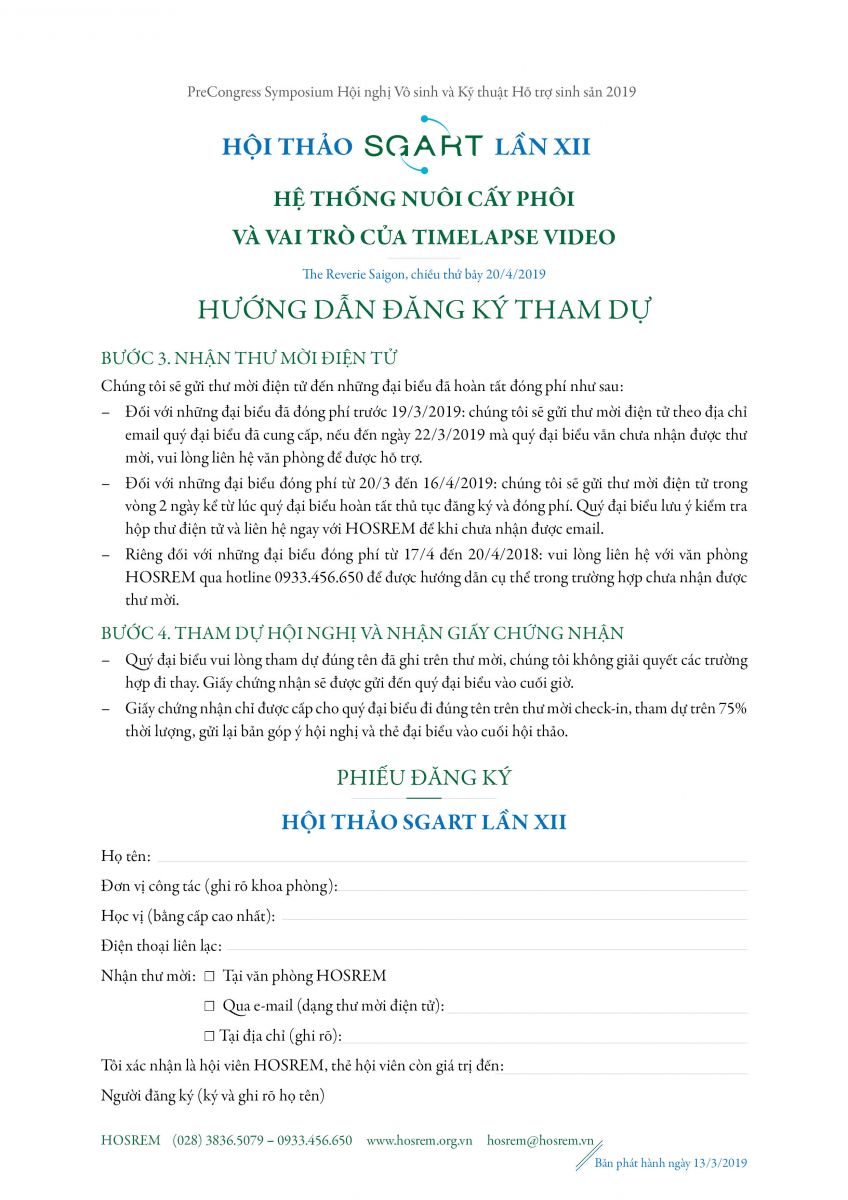 PreCongress Symposium Hội nghị Vô sinh và Kỹ thuật Hỗ trợ sinh sản 2019

HỘI THẢO SGART LẦN XII

HỆ THỐNG NUÔI CẤY PHÔI VÀ VAI TRÒ CỦA TIMELAPSE VIDEO

The Reverie Saigon, chiều thứ bảy 20/4/2019

HƯỚNG DẪN ĐĂNG KÝ THAM DỰ

BƯỚC 3. NHẬN THƯ MỜI ĐIỆN TỬ

Chúng tôi sẽ gửi thư mời điện tử đến những đại biểu đã hoàn tất đóng phí như sau:

– Đối với những đại biểu đã đóng phí trước 19/3/2019: chúng tôi sẽ gửi thư mời điện tử theo địa chỉ email quý đại biểu đã cung cấp, nếu đến ngày 22/3/2019 mà quý đại biểu vẫn chưa nhận được thư mời, vui lòng liên hệ văn phòng để được hỗ trợ.

– Đối với những đại biểu đóng phí từ 20/3 đến 16/4/2019: chúng tôi sẽ gửi thư mời điện tử trong vòng 2 ngày kể từ lúc quý đại biểu hoàn tất thủ tục đăng ký và đóng phí. Quý đại biểu lưu ý kiểm tra hộp thư điện tử và liên hệ ngay với HOSREM để khi chưa nhận được email.

– Riêng đối với những đại biểu đóng phí từ 17/4 đến 20/4/2018: vui lòng liên hệ với văn phòng HOSREM qua hotline 0933.456.650 để được hướng dẫn cụ thể trong trường hợp chưa nhận được thư mời.

BƯỚC 4. THAM DỰ HỘI NGHỊ VÀ NHẬN GIẤY CHỨNG NHẬN

– Quý đại biểu vui lòng tham dự đúng tên đã ghi trên thư mời, chúng tôi không giải quyết các trường hợp đi thay. Giấy chứng nhận sẽ được gửi đến quý đại biểu vào cuối giờ.

– Giấy chứng nhận chỉ được cấp cho quý đại biểu đi đúng tên trên thư mời check-in, tham dự trên 75% thời lượng, gửi lại bản góp ý hội nghị và thẻ đại biểu vào cuối hội thảo.

PHIẾU ĐĂNG KÝ

HỘI THẢO SGART LẦN XII

Họ tên:

Đơn vị công tác (ghi rõ khoa phòng):

Học vị (bằng cấp cao nhất):

Điện thoại liên lạc:

Nhận thư mời: ☐ Tại văn phòng HOSREM

☐ Qua e-mail (dạng thư mời điện tử):

☐ Tại địa chỉ (ghi rõ):

Tôi xác nhận là hội viên HOSREM, thẻ hội viên còn giá trị đến:

Người đăng ký (ký và ghi rõ họ tên)

HOSREM (028) 3836.5079 – 0933.456.650 www.hosrem.org.vn hosrem@hosrem.vn

Bản phát hành ngày 13/3/2019